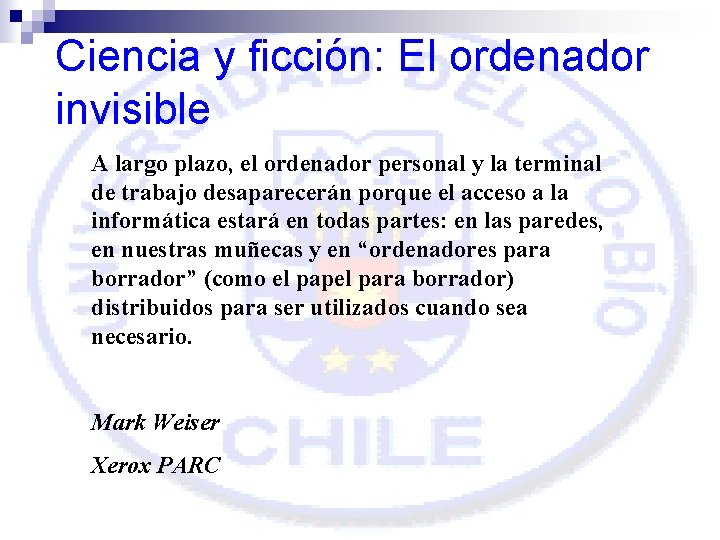 Ciencia y ficción: El ordenador invisible

A largo plazo, el ordenador personal y la terminal de trabajo desaparecerán porque el acceso a la informática estará en todas partes: en las paredes, en nuestras muñecas y en "ordenadores para borrador" (como el papel para borrador) distribuidos para ser utilizados cuando sea necesario.

Mark Weiser

Xerox PARC

UNIVERSIDAD DEL BÍO-BÍO CHILE